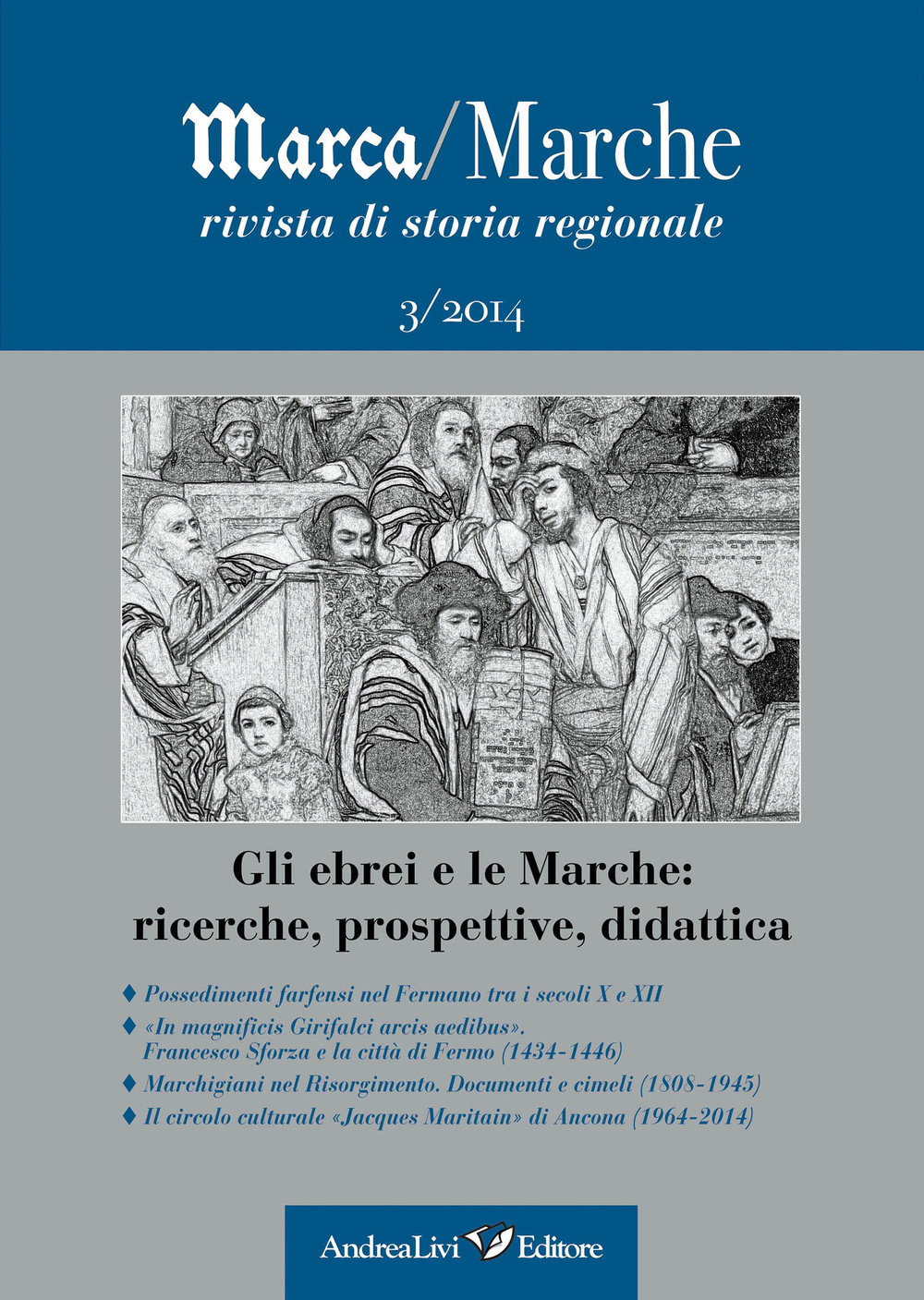 Marca/Marche
rivista di storia regionale

3/2014

Gli ebrei e le Marche: ricerche, prospettive, didattica

♦ Possedimenti farfensi nel Fermano tra i secoli X e XII
♦ «In magnificis Girifalci arcis aedibus». Francesco Sforza e la città di Fermo (1434-1446)
♦ Marchigiani nel Risorgimento. Documenti e cimeli (1808-1945)
♦ Il circolo culturale «Jacques Maritain» di Ancona (1964-2014)

AndreaLivi Editore